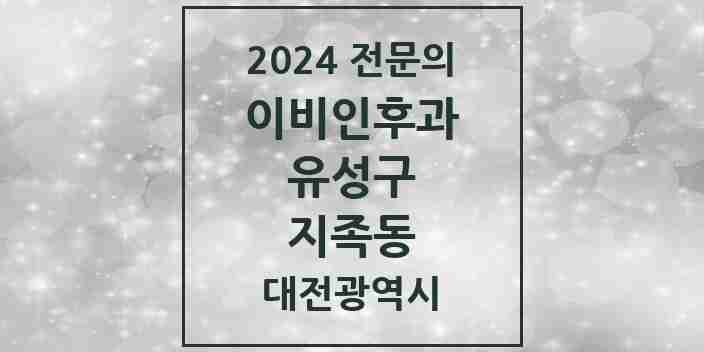 2024 전문의
이비인후과
유성구
지족동
대전광역시